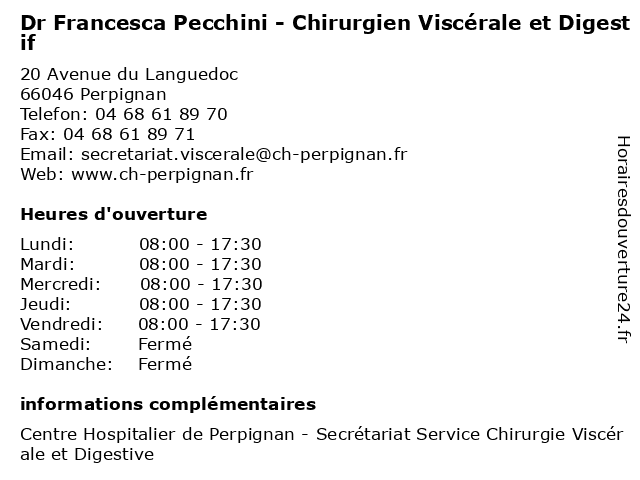 Dr Francesca Pecchini - Chirurgien Viscérale et Digestif

20 Avenue du Languedoc
66046 Perpignan
Telefon: 04 68 61 89 70
Fax: 04 68 61 89 71
Email: secretariat.viscerale@ch-perpignan.fr
Web: www.ch-perpignan.fr

Heures d'ouverture

| Lundi: | 08:00 - 17:30 |
|---|---|
| Mardi: | 08:00 - 17:30 |
| Mercredi: | 08:00 - 17:30 |
| Jeudi: | 08:00 - 17:30 |
| Vendredi: | 08:00 - 17:30 |
| Samedi: | Fermé |
| Dimanche: | Fermé |

informations complémentaires

Centre Hospitalier de Perpignan - Secrétariat Service Chirurgie Viscérale et Digestive

Horairesdouverture24.fr